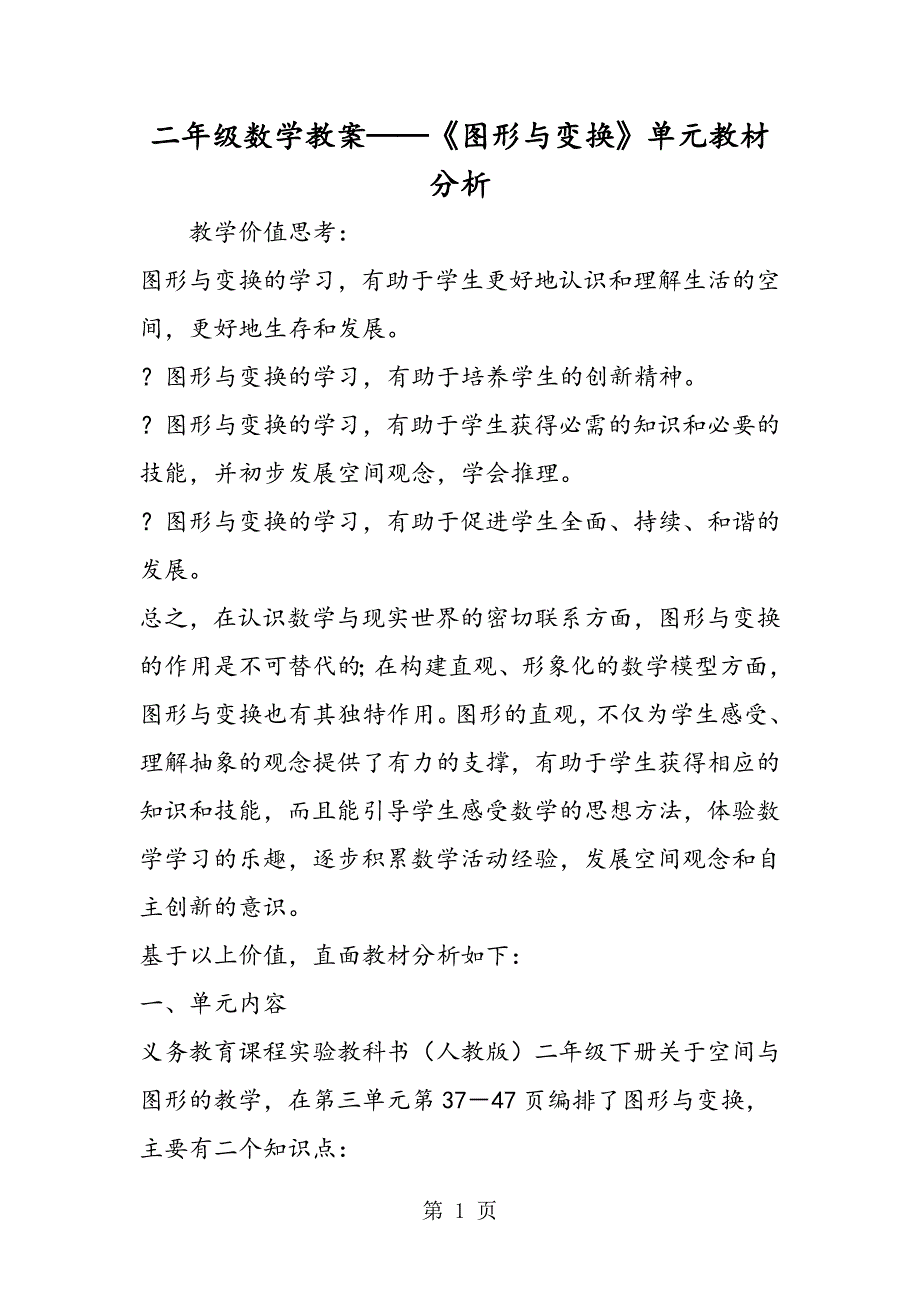 二年级数学教案——《图形与变换》单元教材分析

教学价值思考:

图形与变换的学习，有助于学生更好地认识和理解生活的空间，更好地生存和发展。

? 图形与变换的学习，有助于培养学生的创新精神。

? 图形与变换的学习，有助于学生获得必需的知识和必要的技能，并初步发展空间观念，学会推理。

? 图形与变换的学习，有助于促进学生全面、持续、和谐的发展。

总之，在认识数学与现实世界的密切联系方面，图形与变换的作用是不可替代的;在构建直观、形象化的数学模型方面，图形与变换也有其独特作用。图形的直观，不仅为学生感受、理解抽象的观念提供了有力的支撑，有助于学生获得相应的知识和技能，而且能引导学生感受数学的思想方法，体验数学学习的乐趣，逐步积累数学活动经验，发展空间观念和自主创新的意识。

基于以上价值，直面教材分析如下:

一、单元内容

义务教育课程实验教科书（人教版）二年级下册关于空间与图形的教学，在第三单元第 37—47 页编排了图形与变换，主要有二个知识点:

第 1 页